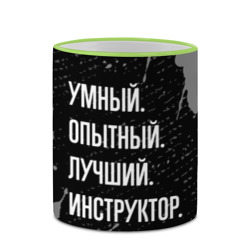 УМНЫЙ.
ОПЫТНЫЙ.
ЛУЧШИЙ.
ИНСТРУКТОР.